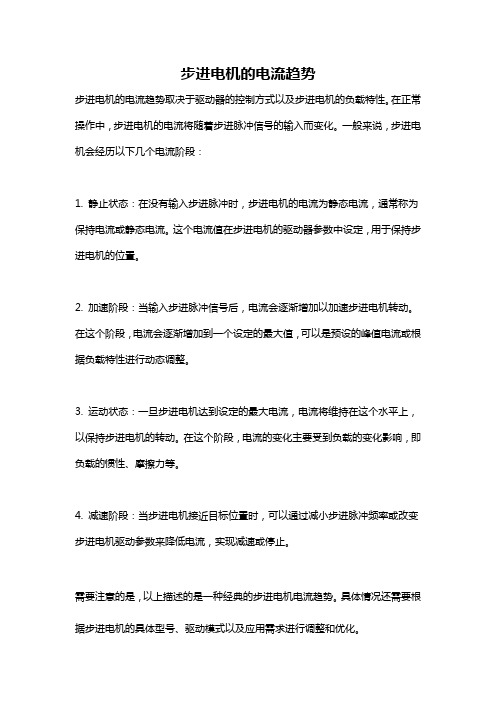 步进电机的电流趋势

步进电机的电流趋势取决于驱动器的控制方式以及步进电机的负载特性。在正常操作中，步进电机的电流将随着步进脉冲信号的输入而变化。一般来说，步进电机会经历以下几个电流阶段：

1. 静止状态：在没有输入步进脉冲时，步进电机的电流为静态电流，通常称为保持电流或静态电流。这个电流值在步进电机的驱动器参数中设定，用于保持步进电机的位置。

2. 加速阶段：当输入步进脉冲信号后，电流会逐渐增加以加速步进电机转动。在这个阶段，电流会逐渐增加到一个设定的最大值，可以是预设的峰值电流或根据负载特性进行动态调整。

3. 运动状态：一旦步进电机达到设定的最大电流，电流将维持在这个水平上，以保持步进电机的转动。在这个阶段，电流的变化主要受到负载的变化影响，即负载的惯性、摩擦力等。

4. 减速阶段：当步进电机接近目标位置时，可以通过减小步进脉冲频率或改变步进电机驱动参数来降低电流，实现减速或停止。

需要注意的是，以上描述的是一种经典的步进电机电流趋势。具体情况还需要根据步进电机的具体型号、驱动模式以及应用需求进行调整和优化。